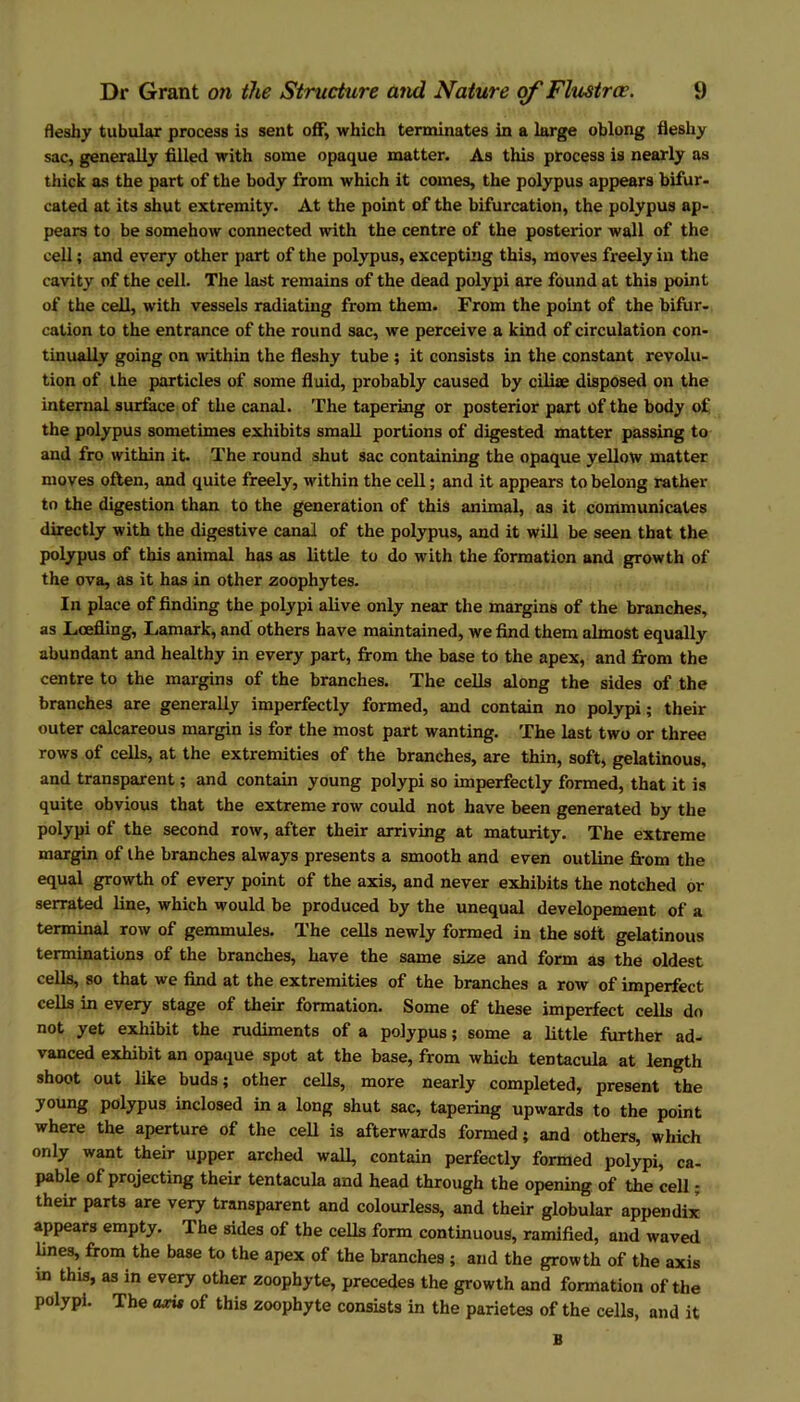 Dr Grant on the Structure and Nature of Flustræ. 9

fleshy tubular process is sent off, which terminates in a large oblong fleshy sac, generally filled with some opaque matter. As this process is nearly as thick as the part of the body from which it comes, the polypus appears bifurcated at its shut extremity. At the point of the bifurcation, the polypus appears to be somehow connected with the centre of the posterior wall of the cell; and every other part of the polypus, excepting this, moves freely in the cavity of the cell. The last remains of the dead polypi are found at this point of the cell, with vessels radiating from them. From the point of the bifurcation to the entrance of the round sac, we perceive a kind of circulation continually going on within the fleshy tube; it consists in the constant revolution of the particles of some fluid, probably caused by ciliæ disposed on the internal surface of the canal. The tapering or posterior part of the body of the polypus sometimes exhibits small portions of digested matter passing to and fro within it. The round shut sac containing the opaque yellow matter moves often, and quite freely, within the cell; and it appears to belong rather to the digestion than to the generation of this animal, as it communicates directly with the digestive canal of the polypus, and it will be seen that the polypus of this animal has as little to do with the formation and growth of the ova, as it has in other zoophytes.

In place of finding the polypi alive only near the margins of the branches, as Lœfling, Lamark, and others have maintained, we find them almost equally abundant and healthy in every part, from the base to the apex, and from the centre to the margins of the branches. The cells along the sides of the branches are generally imperfectly formed, and contain no polypi; their outer calcareous margin is for the most part wanting. The last two or three rows of cells, at the extremities of the branches, are thin, soft, gelatinous, and transparent; and contain young polypi so imperfectly formed, that it is quite obvious that the extreme row could not have been generated by the polypi of the second row, after their arriving at maturity. The extreme margin of the branches always presents a smooth and even outline from the equal growth of every point of the axis, and never exhibits the notched or serrated line, which would be produced by the unequal developement of a terminal row of gemmules. The cells newly formed in the soft gelatinous terminations of the branches, have the same size and form as the oldest cells, so that we find at the extremities of the branches a row of imperfect cells in every stage of their formation. Some of these imperfect cells do not yet exhibit the rudiments of a polypus; some a little further advanced exhibit an opaque spot at the base, from which tentacula at length shoot out like buds; other cells, more nearly completed, present the young polypus inclosed in a long shut sac, tapering upwards to the point where the aperture of the cell is afterwards formed; and others, which only want their upper arched wall, contain perfectly formed polypi, capable of projecting their tentacula and head through the opening of the cell; their parts are very transparent and colourless, and their globular appendix appears empty. The sides of the cells form continuous, ramified, and waved lines, from the base to the apex of the branches; and the growth of the axis in this, as in every other zoophyte, precedes the growth and formation of the polypi. The axis of this zoophyte consists in the parietes of the cells, and it

B